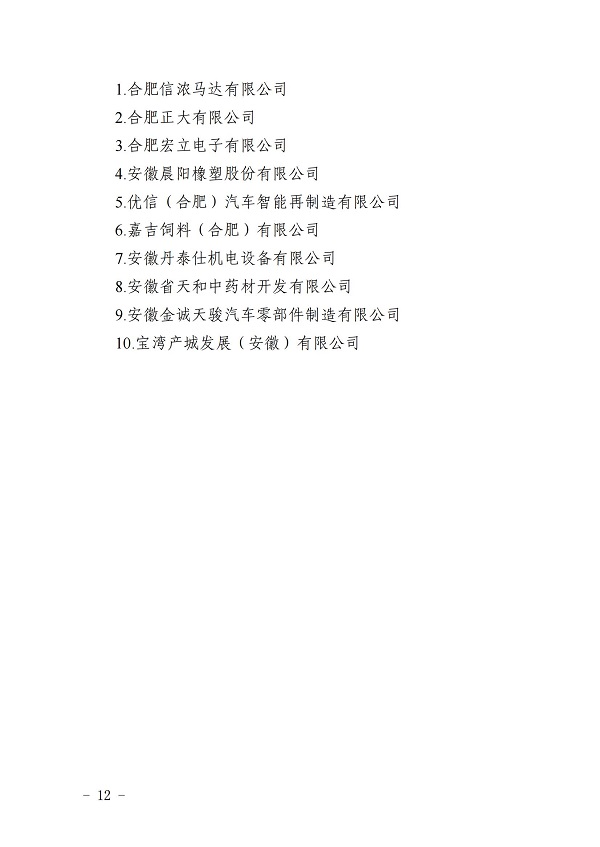 1.合肥信浓马达有限公司
2.合肥正大有限公司
3.合肥宏立电子有限公司
4.安徽晨阳橡塑股份有限公司
5.优信（合肥）汽车智能再制造有限公司
6.嘉吉饲料（合肥）有限公司
7.安徽丹泰仕机电设备有限公司
8.安徽省天和中药材开发有限公司
9.安徽金诚天骏汽车零部件制造有限公司
10.宝湾产城发展（安徽）有限公司

- 12 -